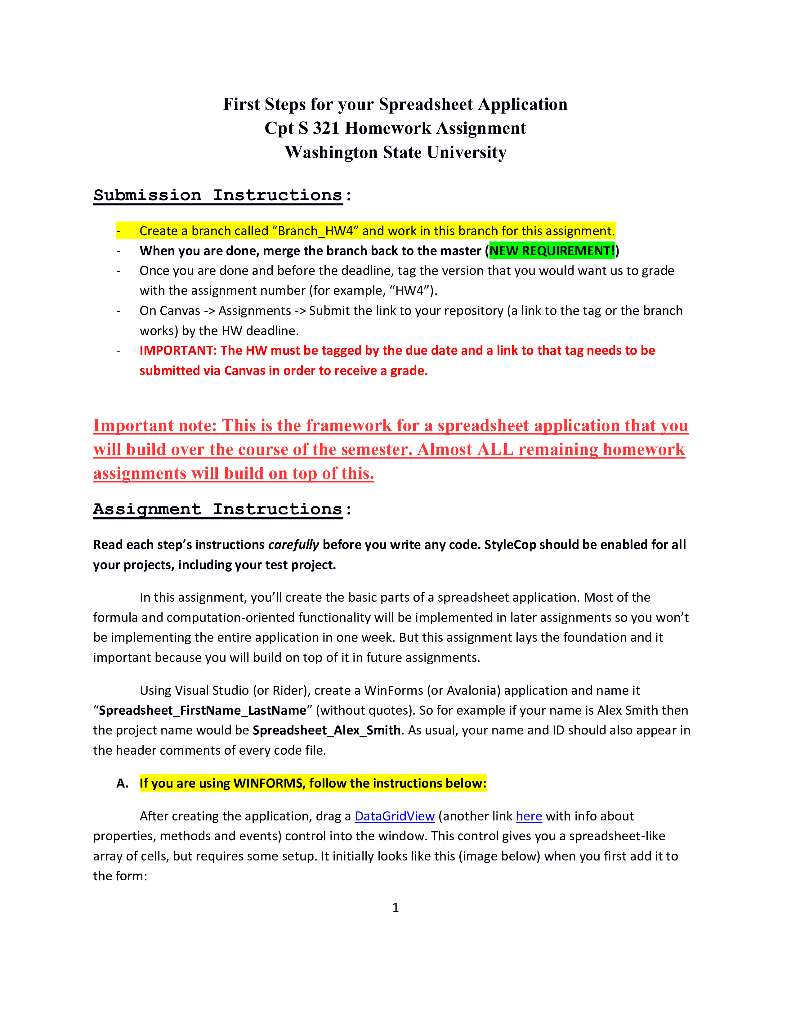 First Steps for your Spreadsheet Application
Cpt S 321 Homework Assignment
Washington State University

Submission Instructions:

- Create a branch called "Branch_HW4" and work in this branch for this assignment.
- When you are done, merge the branch back to the master (NEW REQUIREMENT!)
- Once you are done and before the deadline, tag the version that you would want us to grade with the assignment number (for example, "HW4").
- On Canvas -> Assignments -> Submit the link to your repository (a link to the tag or the branch works) by the HW deadline.
- IMPORTANT: The HW must be tagged by the due date and a link to that tag needs to be submitted via Canvas in order to receive a grade.

Important note: This is the framework for a spreadsheet application that you will build over the course of the semester. Almost ALL remaining homework assignments will build on top of this.

Assignment Instructions:

Read each step's instructions carefully before you write any code. StyleCop should be enabled for all your projects, including your test project.

In this assignment, you'll create the basic parts of a spreadsheet application. Most of the formula and computation-oriented functionality will be implemented in later assignments so you won't be implementing the entire application in one week. But this assignment lays the foundation and it important because you will build on top of it in future assignments.

Using Visual Studio (or Rider), create a WinForms (or Avalonia) application and name it "Spreadsheet_FirstName_LastName" (without quotes). So for example if your name is Alex Smith then the project name would be Spreadsheet_Alex_Smith. As usual, your name and ID should also appear in the header comments of every code file.

A. If you are using WINFORMS, follow the instructions below:

After creating the application, drag a DataGridView (another link here with info about properties, methods and events) control into the window. This control gives you a spreadsheet-like array of cells, but requires some setup. It initially looks like this (image below) when you first add it to the form:

1